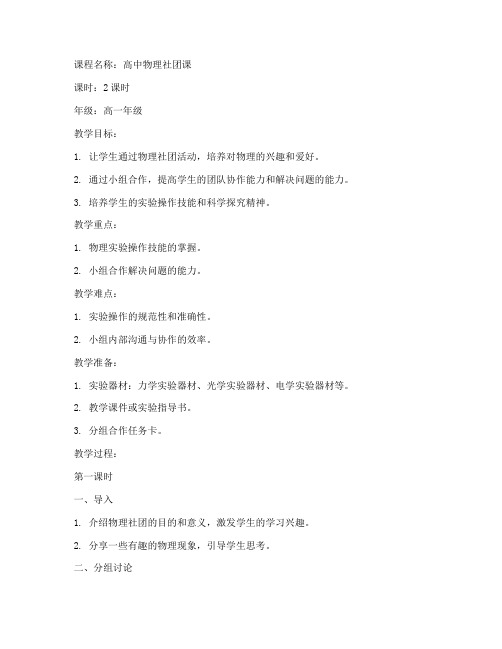 课程名称：高中物理社团课

课时：2 课时

年级：高一年级

教学目标：

1. 让学生通过物理社团活动，培养对物理的兴趣和爱好。

2. 通过小组合作，提高学生的团队协作能力和解决问题的能力。

3. 培养学生的实验操作技能和科学探究精神。

教学重点：

1. 物理实验操作技能的掌握。

2. 小组合作解决问题的能力。

教学难点：

1. 实验操作的规范性和准确性。

2. 小组内部沟通与协作的效率。

教学准备：

1. 实验器材：力学实验器材、光学实验器材、电学实验器材等。

2. 教学课件或实验指导书。

3. 分组合作任务卡。

教学过程：

第一课时

一、导入

1. 介绍物理社团的目的和意义，激发学生的学习兴趣。

2. 分享一些有趣的物理现象，引导学生思考。

二、分组讨论